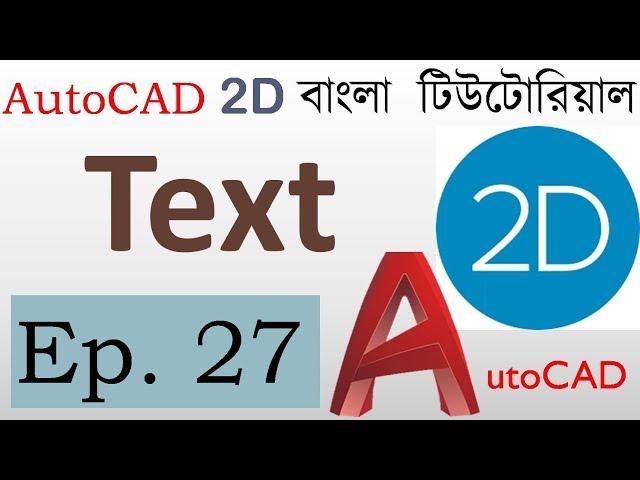 AutoCAD 2D বাংলা টিউটোরিয়াল

Text

2D

Ep. 27

AutoCAD